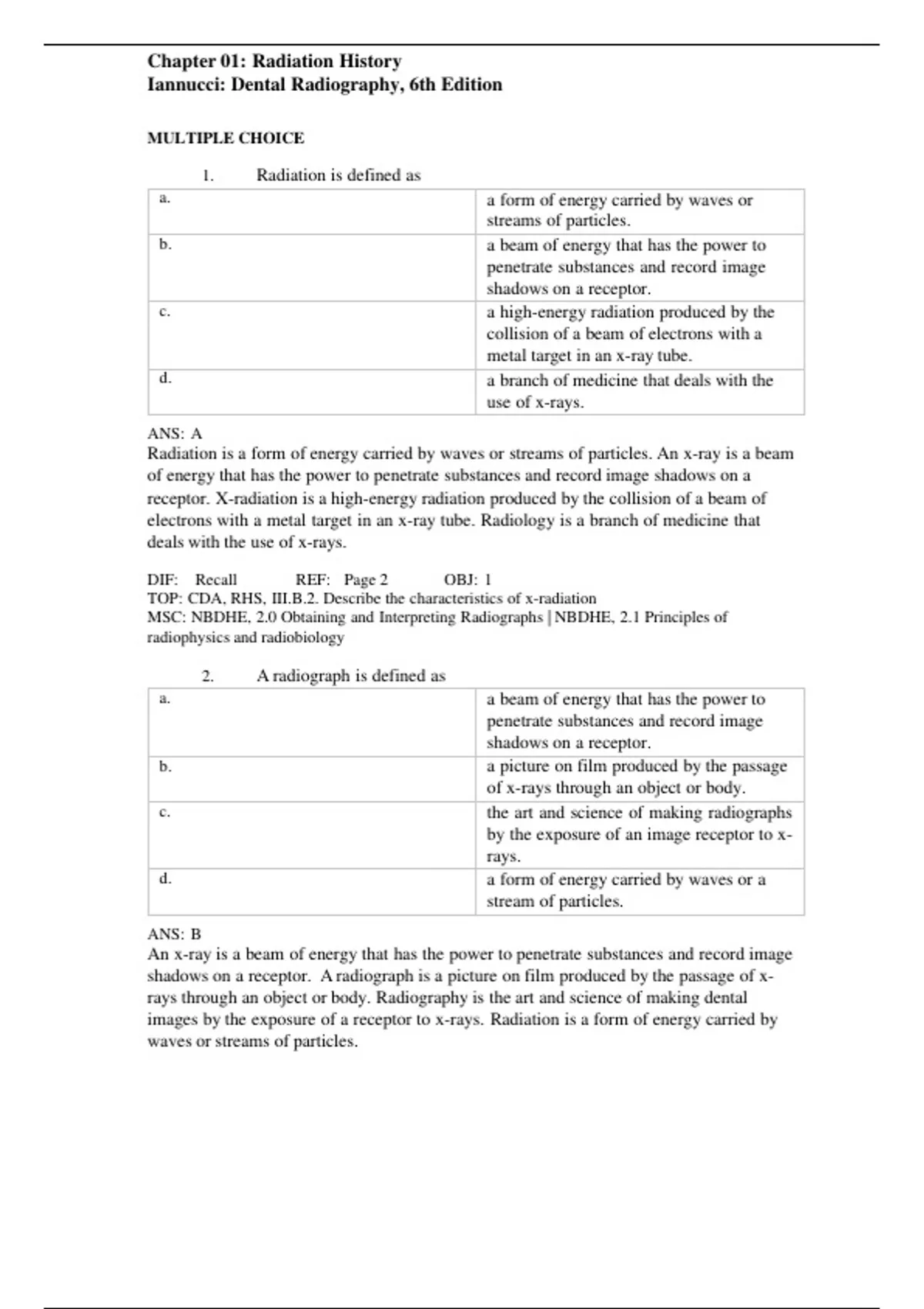 Chapter 01: Radiation History
Iannucci: Dental Radiography, 6th Edition

MULTIPLE CHOICE

1. Radiation is defined as

| | |
|---|---|
| a. | a form of energy carried by waves or streams of particles. |
| b. | a beam of energy that has the power to penetrate substances and record image shadows on a receptor. |
| c. | a high-energy radiation produced by the collision of a beam of electrons with a metal target in an x-ray tube. |
| d. | a branch of medicine that deals with the use of x-rays. |

ANS: A
Radiation is a form of energy carried by waves or streams of particles. An x-ray is a beam of energy that has the power to penetrate substances and record image shadows on a receptor. X-radiation is a high-energy radiation produced by the collision of a beam of electrons with a metal target in an x-ray tube. Radiology is a branch of medicine that deals with the use of x-rays.

DIF: Recall REF: Page 2 OBJ: 1
TOP: CDA, RHS, III.B.2. Describe the characteristics of x-radiation
MSC: NBDHE, 2.0 Obtaining and Interpreting Radiographs | NBDHE, 2.1 Principles of radiophysics and radiobiology

2. A radiograph is defined as

| | |
|---|---|
| a. | a beam of energy that has the power to penetrate substances and record image shadows on a receptor. |
| b. | a picture on film produced by the passage of x-rays through an object or body. |
| c. | the art and science of making radiographs by the exposure of an image receptor to x-rays. |
| d. | a form of energy carried by waves or a stream of particles. |

ANS: B
An x-ray is a beam of energy that has the power to penetrate substances and record image shadows on a receptor. A radiograph is a picture on film produced by the passage of x-rays through an object or body. Radiography is the art and science of making dental images by the exposure of a receptor to x-rays. Radiation is a form of energy carried by waves or streams of particles.